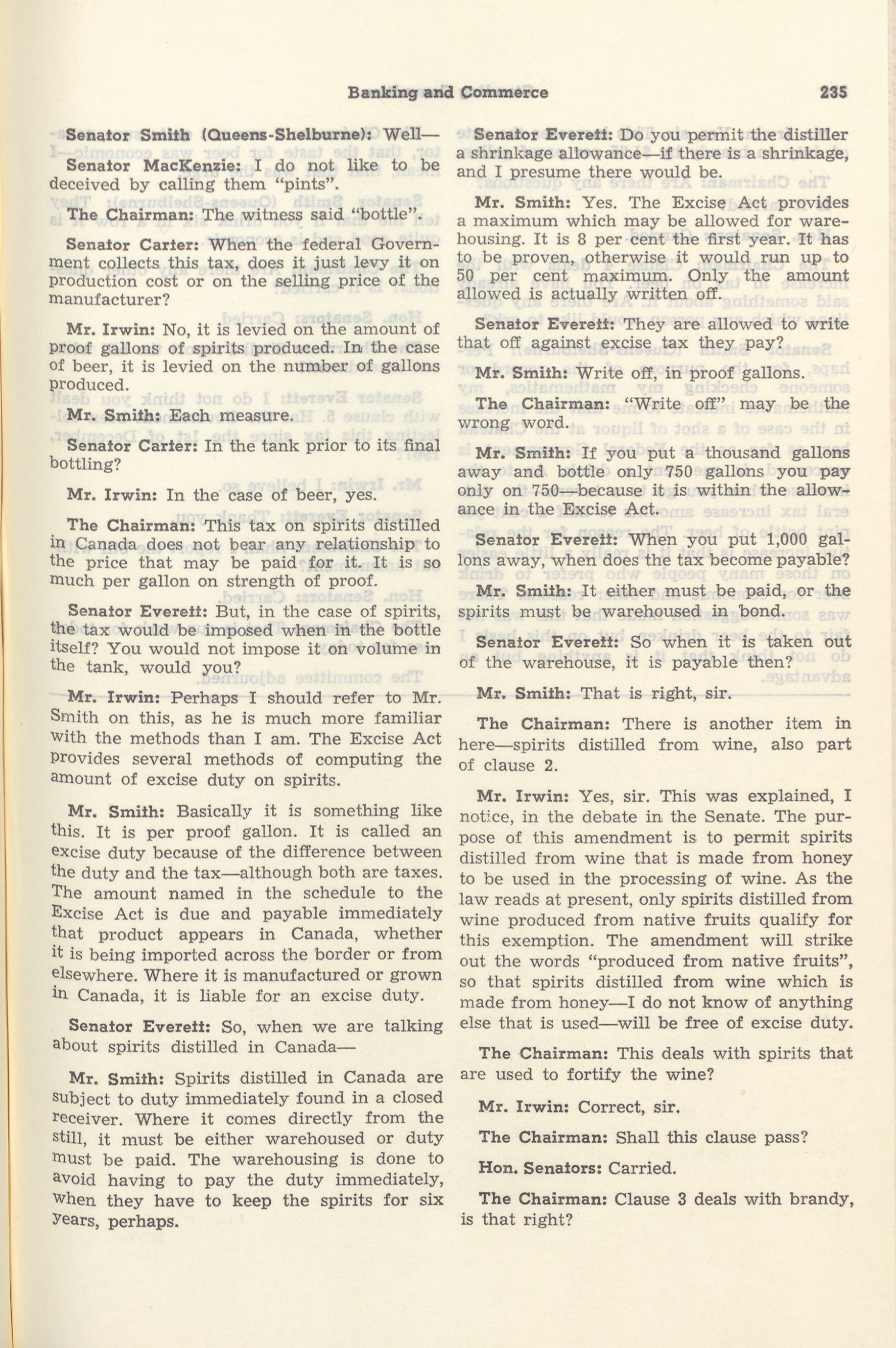 Banking and Commerce 235

Senator Smith (Queens-Shelburne): Well—

Senator MacKenzie: I do not like to be deceived by calling them "pints".

The Chairman: The witness said "bottle".

Senator Carter: When the federal Government collects this tax, does it just levy it on production cost or on the selling price of the manufacturer?

Mr. Irwin: No, it is levied on the amount of proof gallons of spirits produced. In the case of beer, it is levied on the number of gallons produced.

Mr. Smith: Each measure.

Senator Carter: In the tank prior to its final bottling?

Mr. Irwin: In the case of beer, yes.

The Chairman: This tax on spirits distilled in Canada does not bear any relationship to the price that may be paid for it. It is so much per gallon on strength of proof.

Senator Everett: But, in the case of spirits, the tax would be imposed when in the bottle itself? You would not impose it on volume in the tank, would you?

Mr. Irwin: Perhaps I should refer to Mr. Smith on this, as he is much more familiar with the methods than I am. The Excise Act provides several methods of computing the amount of excise duty on spirits.

Mr. Smith: Basically it is something like this. It is per proof gallon. It is called an excise duty because of the difference between the duty and the tax—although both are taxes. The amount named in the schedule to the Excise Act is due and payable immediately that product appears in Canada, whether it is being imported across the border or from elsewhere. Where it is manufactured or grown in Canada, it is liable for an excise duty.

Senator Everett: So, when we are talking about spirits distilled in Canada—

Mr. Smith: Spirits distilled in Canada are subject to duty immediately found in a closed receiver. Where it comes directly from the still, it must be either warehoused or duty must be paid. The warehousing is done to avoid having to pay the duty immediately, when they have to keep the spirits for six years, perhaps.

Senator Everett: Do you permit the distiller a shrinkage allowance—if there is a shrinkage, and I presume there would be.

Mr. Smith: Yes. The Excise Act provides a maximum which may be allowed for warehousing. It is 8 per cent the first year. It has to be proven, otherwise it would run up to 50 per cent maximum. Only the amount allowed is actually written off.

Senator Everett: They are allowed to write that off against excise tax they pay?

Mr. Smith: Write off, in proof gallons.

The Chairman: "Write off" may be the wrong word.

Mr. Smith: If you put a thousand gallons away and bottle only 750 gallons you pay only on 750—because it is within the allowance in the Excise Act.

Senator Everett: When you put 1,000 gallons away, when does the tax become payable?

Mr. Smith: It either must be paid, or the spirits must be warehoused in bond.

Senator Everett: So when it is taken out of the warehouse, it is payable then?

Mr. Smith: That is right, sir.

The Chairman: There is another item in here—spirits distilled from wine, also part of clause 2.

Mr. Irwin: Yes, sir. This was explained, I notice, in the debate in the Senate. The purpose of this amendment is to permit spirits distilled from wine that is made from honey to be used in the processing of wine. As the law reads at present, only spirits distilled from wine produced from native fruits qualify for this exemption. The amendment will strike out the words "produced from native fruits", so that spirits distilled from wine which is made from honey—I do not know of anything else that is used—will be free of excise duty.

The Chairman: This deals with spirits that are used to fortify the wine?

Mr. Irwin: Correct, sir.

The Chairman: Shall this clause pass?

Hon. Senators: Carried.

The Chairman: Clause 3 deals with brandy, is that right?